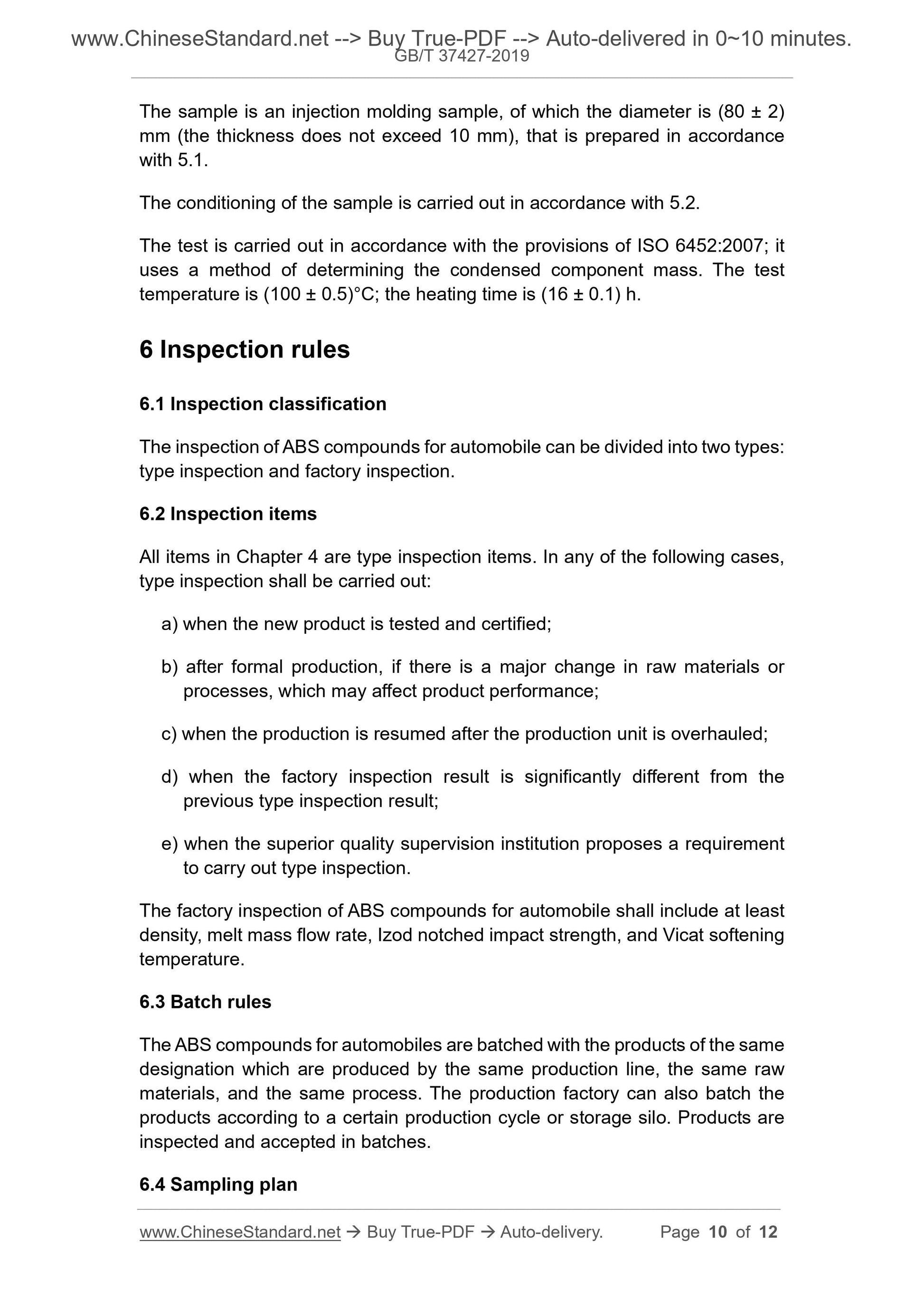 www.ChineseStandard.net --> Buy True-PDF --> Auto-delivered in 0~10 minutes.
GB/T 37427-2019

The sample is an injection molding sample, of which the diameter is (80 ± 2) mm (the thickness does not exceed 10 mm), that is prepared in accordance with 5.1.

The conditioning of the sample is carried out in accordance with 5.2.

The test is carried out in accordance with the provisions of ISO 6452:2007; it uses a method of determining the condensed component mass. The test temperature is (100 ± 0.5)°C; the heating time is (16 ± 0.1) h.

6 Inspection rules

6.1 Inspection classification

The inspection of ABS compounds for automobile can be divided into two types: type inspection and factory inspection.

6.2 Inspection items

All items in Chapter 4 are type inspection items. In any of the following cases, type inspection shall be carried out:

a) when the new product is tested and certified;

b) after formal production, if there is a major change in raw materials or processes, which may affect product performance;

c) when the production is resumed after the production unit is overhauled;

d) when the factory inspection result is significantly different from the previous type inspection result;

e) when the superior quality supervision institution proposes a requirement to carry out type inspection.

The factory inspection of ABS compounds for automobile shall include at least density, melt mass flow rate, Izod notched impact strength, and Vicat softening temperature.

6.3 Batch rules

The ABS compounds for automobiles are batched with the products of the same designation which are produced by the same production line, the same raw materials, and the same process. The production factory can also batch the products according to a certain production cycle or storage silo. Products are inspected and accepted in batches.

6.4 Sampling plan

www.ChineseStandard.net → Buy True-PDF → Auto-delivery. Page 10 of 12